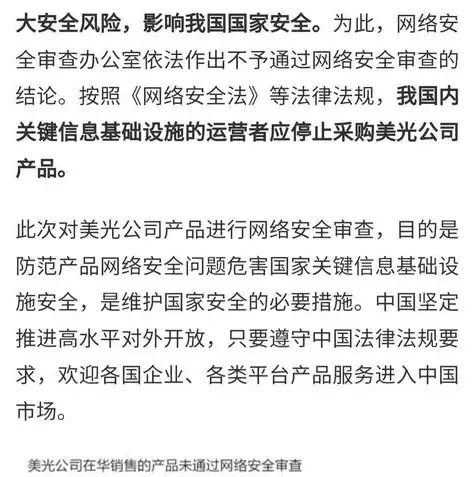 大安全风险，影响我国国家安全。为此，网络安全审查办公室依法作出不予通过网络安全审查的结论。按照《网络安全法》等法律法规，我国内关键信息基础设施的运营者应停止采购美光公司产品。

此次对美光公司产品进行网络安全审查，目的是防范产品网络安全问题危害国家关键信息基础设施安全，是维护国家安全的必要措施。中国坚定推进高水平对外开放，只要遵守中国法律法规要求，欢迎各国企业、各类平台产品服务进入中国市场。

美光公司在华销售的产品未通过网络安全审查